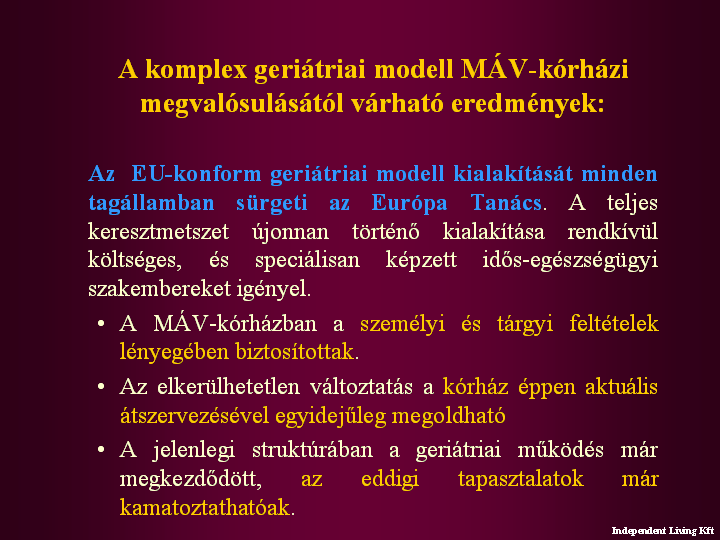 A komplex geriátriai modell MÁV-kórházi megvalósulásától várható eredmények:

Az EU-konform geriátriai modell kialakítását minden tagállamban sürgeti az Európa Tanács. A teljes keresztmetszet újonnan történő kialakítása rendkívül költséges, és speciálisan képzett idős-egészségügyi szakembereket igényel.

• A MÁV-kórházban a személyi és tárgyi feltételek lényegében biztosítottak.

• Az elkerülhetetlen változtatás a kórház éppen aktuális átszervezésével egyidejűleg megoldható

• A jelenlegi struktúrában a geriátriai működés már megkezdődött, az eddigi tapasztalatok már kamatoztathatóak.

Independent Living Kft